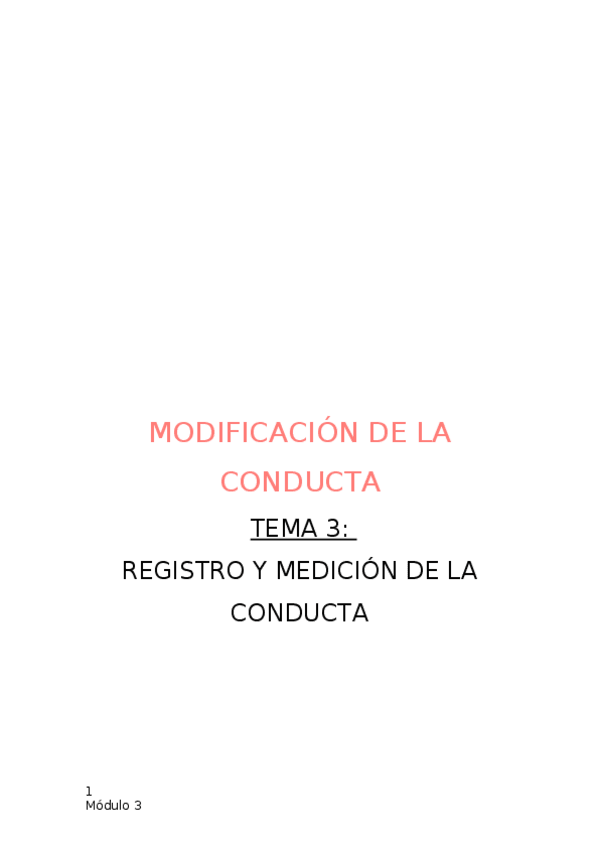 MODIFICACIÓN DE LA CONDUCTA

TEMA 3:

REGISTRO Y MEDICIÓN DE LA CONDUCTA

1
Módulo 3